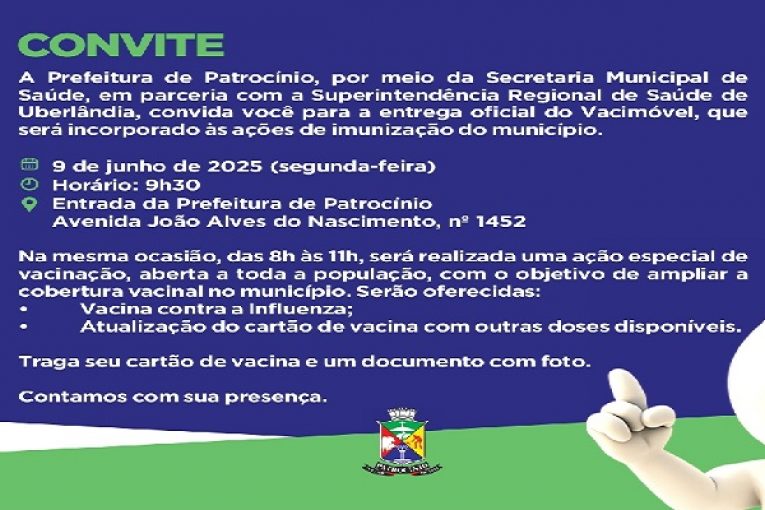 CONVITE

A Prefeitura de Patrocínio, por meio da Secretaria Municipal de Saúde, em parceria com a Superintendência Regional de Saúde de Uberlândia, convida você para a entrega oficial do Vacimóvel, que será incorporado às ações de imunização do município.

9 de junho de 2025 (segunda-feira)
Horário: 9h30
Entrada da Prefeitura de Patrocínio
Avenida João Alves do Nascimento, nº 1452

Na mesma ocasião, das 8h às 11h, será realizada uma ação especial de vacinação, aberta a toda a população, com o objetivo de ampliar a cobertura vacinal no município. Serão oferecidas:
• Vacina contra a Influenza;
• Atualização do cartão de vacina com outras doses disponíveis.

Traga seu cartão de vacina e um documento com foto.

Contamos com sua presença.